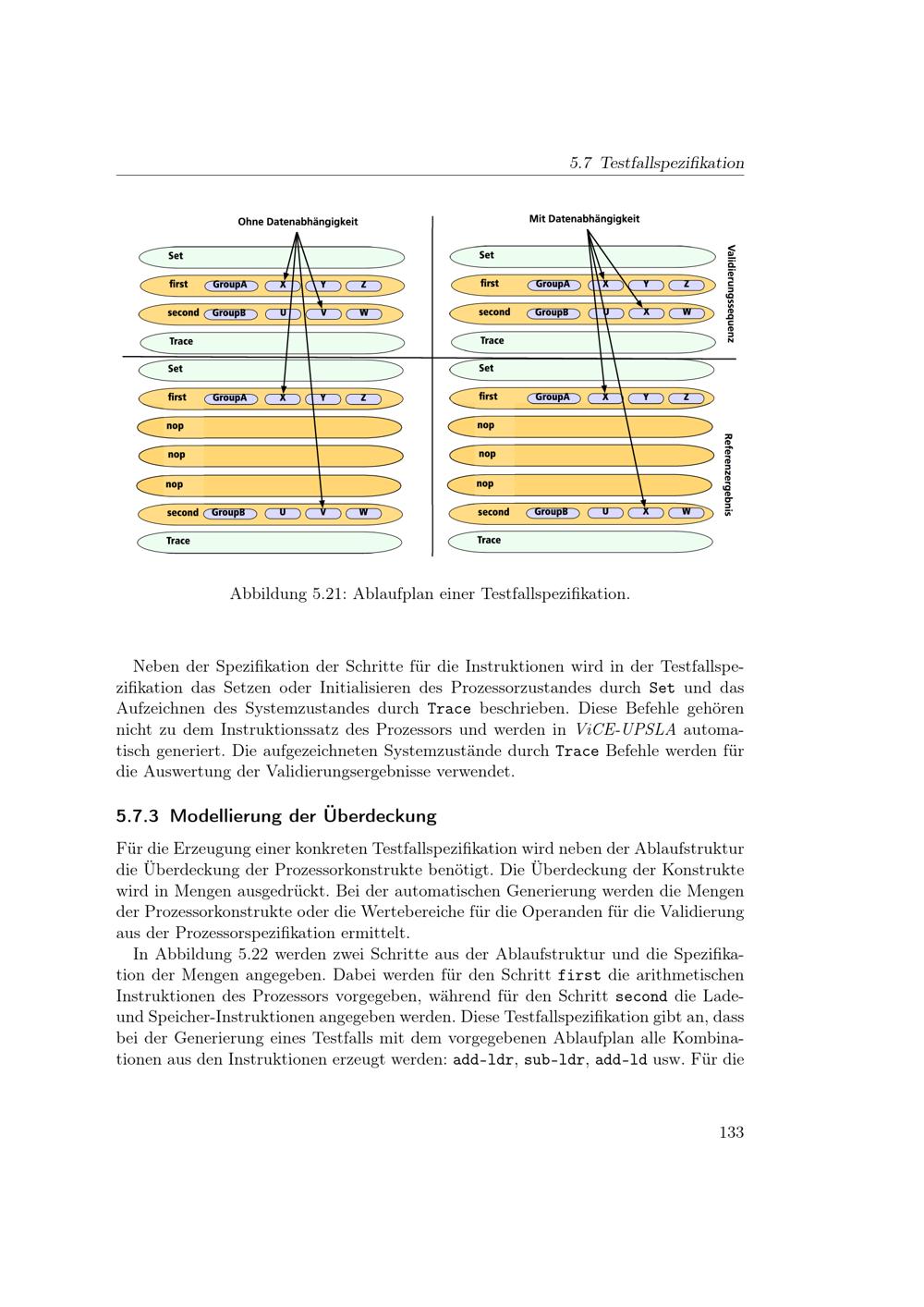 5.7 Testfallspezifikation

Ohne Datenabhängigkeit

Set
first GroupA X Y Z
second GroupB U V W
Trace
Set
first GroupA X Y Z
nop
nop
nop
second GroupB U V W
Trace

Mit Datenabhängigkeit

Set
first GroupA X Y Z
second GroupB U X W
Trace
Set
first GroupA X Y Z
nop
nop
nop
second GroupB U X W
Trace

Validierungssequenz

Referenzergebnis

Abbildung 5.21: Ablaufplan einer Testfallspezifikation.

Neben der Spezifikation der Schritte für die Instruktionen wird in der Testfallspezifikation das Setzen oder Initialisieren des Prozessorzustandes durch Set und das Aufzeichnen des Systemzustandes durch Trace beschrieben. Diese Befehle gehören nicht zu dem Instruktionssatz des Prozessors und werden in ViCE-UPSLA automatisch generiert. Die aufgezeichneten Systemzustände durch Trace Befehle werden für die Auswertung der Validierungsergebnisse verwendet.

5.7.3 Modellierung der Überdeckung

Für die Erzeugung einer konkreten Testfallspezifikation wird neben der Ablaufstruktur die Überdeckung der Prozessorkonstrukte benötigt. Die Überdeckung der Konstrukte wird in Mengen ausgedrückt. Bei der automatischen Generierung werden die Mengen der Prozessorkonstrukte oder die Wertebereiche für die Operanden für die Validierung aus der Prozessorspezifikation ermittelt.

In Abbildung 5.22 werden zwei Schritte aus der Ablaufstruktur und die Spezifikation der Mengen angegeben. Dabei werden für den Schritt first die arithmetischen Instruktionen des Prozessors vorgegeben, während für den Schritt second die Lade- und Speicher-Instruktionen angegeben werden. Diese Testfallspezifikation gibt an, dass bei der Generierung eines Testfalls mit dem vorgegebenen Ablaufplan alle Kombinationen aus den Instruktionen erzeugt werden: add-ldr, sub-ldr, add-ld usw. Für die

133